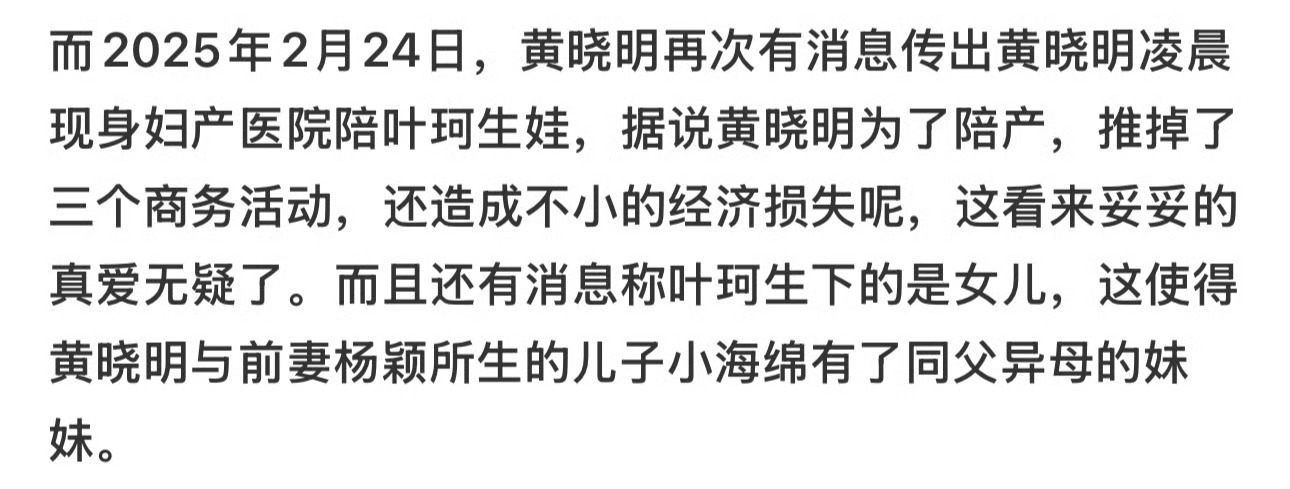 而2025年2月24日，黄晓明再次有消息传出黄晓明凌晨现身妇产医院陪叶珂生娃，据说黄晓明为了陪产，推掉了三个商务活动，还造成不小的经济损失呢，这看来妥妥的真爱无疑了。而且还有消息称叶珂生下的是女儿，这使得黄晓明与前妻杨颖所生的儿子小海绵有了同父异母的妹妹。